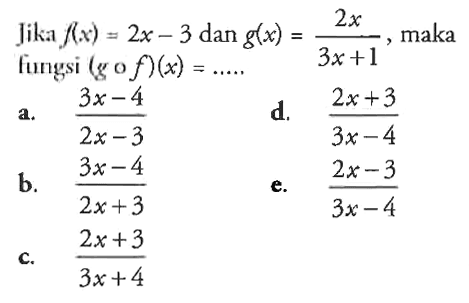 Jika $f(x) = 2x - 3$ dan $g(x) = \frac{2x}{3x+1}$, maka fungsi $(g \circ f)(x) = .....$

a. $\frac{3x-4}{2x-3}$

b. $\frac{3x-4}{2x+3}$

c. $\frac{2x+3}{3x+4}$

d. $\frac{2x+3}{3x-4}$

e. $\frac{2x-3}{3x-4}$